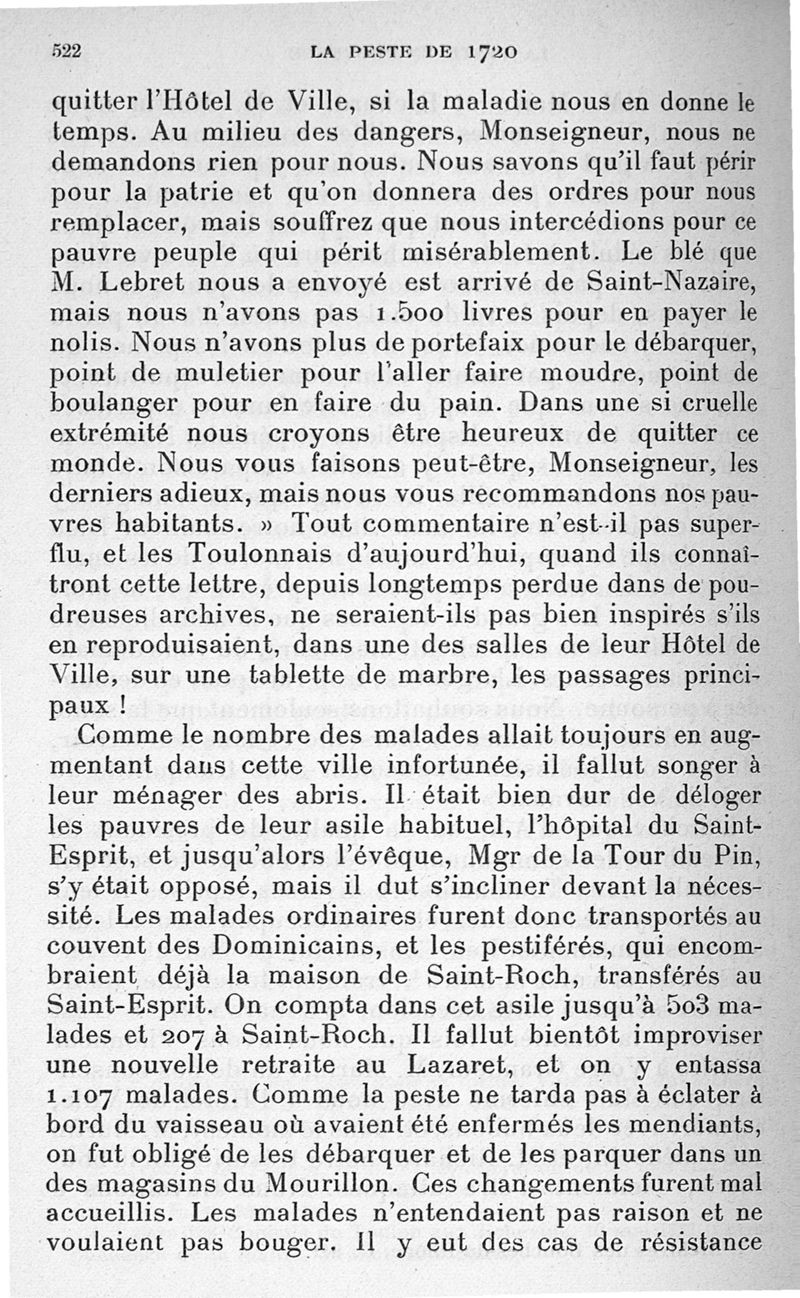 522 LA PESTE DE 1720

quitter l'Hôtel de Ville, si la maladie nous en donne le temps. Au milieu des dangers, Monseigneur, nous ne demandons rien pour nous. Nous savons qu'il faut périr pour la patrie et qu'on donnera des ordres pour nous remplacer, mais souffrez que nous intercédions pour ce pauvre peuple qui périt misérablement. Le blé que M. Lebret nous a envoyé est arrivé de Saint-Nazaire, mais nous n'avons pas 1.500 livres pour en payer le nolis. Nous n'avons plus de portefaix pour le débarquer, point de muletier pour l'aller faire moudre, point de boulanger pour en faire du pain. Dans une si cruelle extrémité nous croyons être heureux de quitter ce monde. Nous vous faisons peut-être, Monseigneur, les derniers adieux, mais nous vous recommandons nos pauvres habitants. » Tout commentaire n'est-il pas superflu, et les Toulonnais d'aujourd'hui, quand ils connaîtront cette lettre, depuis longtemps perdue dans de poudreuses archives, ne seraient-ils pas bien inspirés s'ils en reproduisaient, dans une des salles de leur Hôtel de Ville, sur une tablette de marbre, les passages principaux !

Comme le nombre des malades allait toujours en augmentant dans cette ville infortunée, il fallut songer à leur ménager des abris. Il était bien dur de déloger les pauvres de leur asile habituel, l'hôpital du Saint-Esprit, et jusqu'alors l'évêque, Mgr de la Tour du Pin, s'y était opposé, mais il dut s'incliner devant la nécessité. Les malades ordinaires furent donc transportés au couvent des Dominicains, et les pestiférés, qui encombraient déjà la maison de Saint-Roch, transférés au Saint-Esprit. On compta dans cet asile jusqu'à 503 malades et 207 à Saint-Roch. Il fallut bientôt improviser une nouvelle retraite au Lazaret, et on y entassa 1.107 malades. Comme la peste ne tarda pas à éclater à bord du vaisseau où avaient été enfermés les mendiants, on fut obligé de les débarquer et de les parquer dans un des magasins du Mourillon. Ces changements furent mal accueillis. Les malades n'entendaient pas raison et ne voulaient pas bouger. Il y eut des cas de résistance